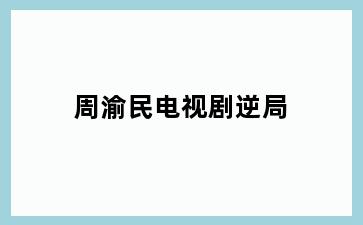 周渝民电视剧逆局